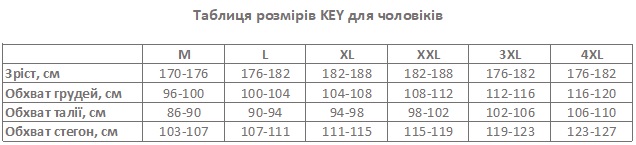 Таблиця розмірів KEY для чоловіків

|  | M | L | XL | XXL | 3XL | 4XL |
|---|---|---|---|---|---|---|
| Зріст, см | 170-176 | 176-182 | 182-188 | 182-188 | 176-182 | 176-182 |
| Обхват грудей, см | 96-100 | 100-104 | 104-108 | 108-112 | 112-116 | 116-120 |
| Обхват талії, см | 86-90 | 90-94 | 94-98 | 98-102 | 102-106 | 106-110 |
| Обхват стегон, см | 103-107 | 107-111 | 111-115 | 115-119 | 119-123 | 123-127 |